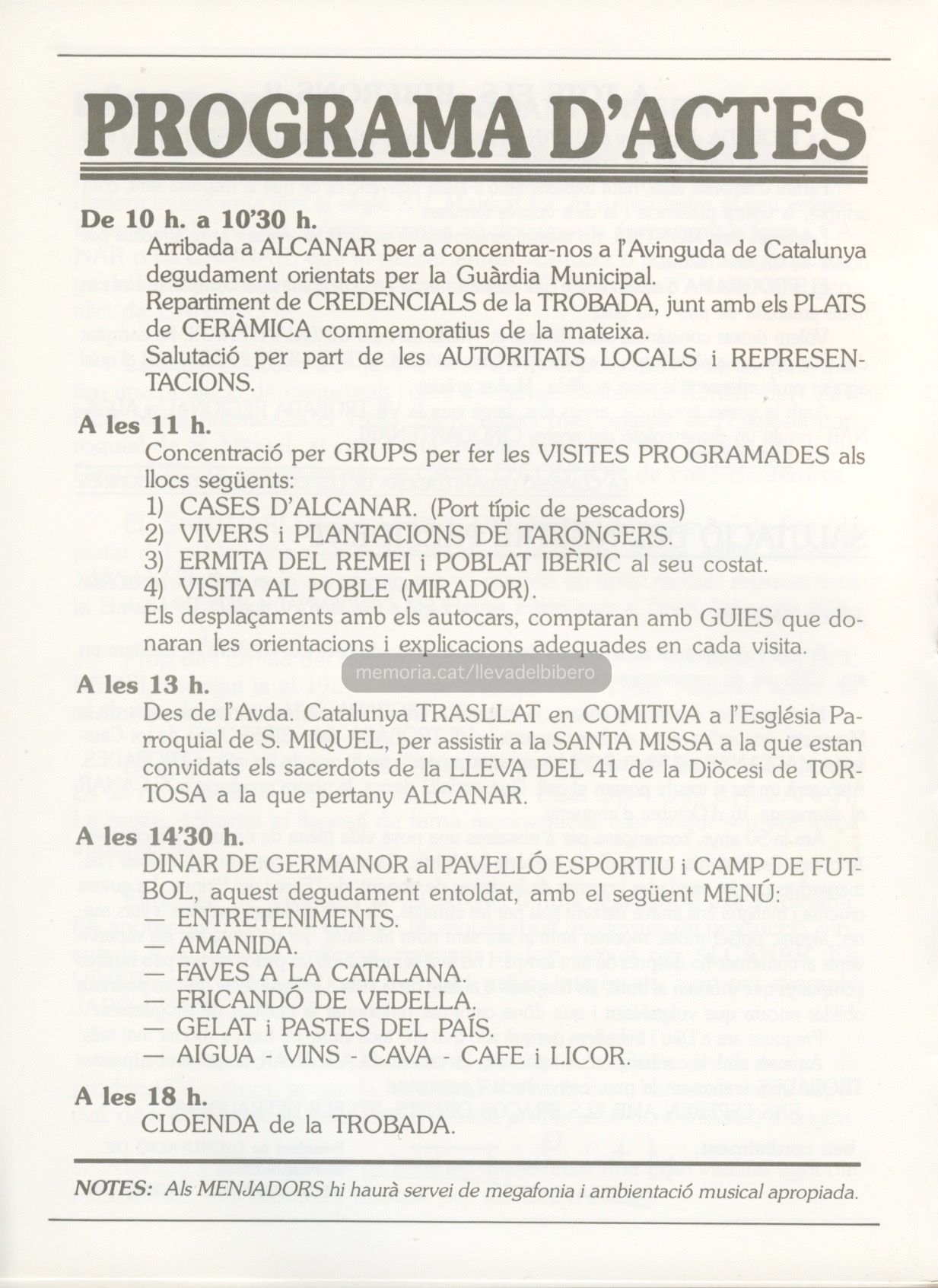 PROGRAMA D'ACTES

De 10 h. a 10'30 h.
Arribada a ALCANAR per a concentrar-nos a l'Avinguda de Catalunya degudament orientats per la Guàrdia Municipal.
Repartiment de CREDENCIALS de la TROBADA, junt amb els PLATS de CERÀMICA commemoratius de la mateixa.
Salutació per part de les AUTORITATS LOCALS i REPRESENTACIONS.

A les 11 h.
Concentració per GRUPS per fer les VISITES PROGRAMADES als llocs següents:
1) CASES D'ALCANAR. (Port típic de pescadors)
2) VIVERS i PLANTACIONS DE TARONGERS.
3) ERMITA DEL REMEI i POBLAT IBÈRIC al seu costat.
4) VISITA AL POBLE (MIRADOR).
Els desplaçaments amb els autocars, comptaran amb GUIES que donaran les orientacions i explicacions adequades en cada visita.

memoria.cat/llevadelbibero

A les 13 h.
Des de l'Avda. Catalunya TRASLLAT en COMITIVA a l'Església Parroquial de S. MIQUEL, per assistir a la SANTA MISSA a la que estan convidats els sacerdots de la LLEVA DEL 41 de la Diòcesi de TORTOSA a la que pertany ALCANAR.

A les 14'30 h.
DINAR DE GERMANOR al PAVELLÓ ESPORTIU i CAMP DE FUTBOL, aquest degudament entoldat, amb el següent MENÚ:
— ENTRETENIMENTS.
— AMANIDA.
— FAVES A LA CATALANA.
— FRICANDÓ DE VEDELLA.
— GELAT i PASTES DEL PAÍS.
— AIGUA - VINS - CAVA - CAFE i LICOR.

A les 18 h.
CLOENDA de la TROBADA.

NOTES: Als MENJADORS hi haurà servei de megafonia i ambientació musical apropiada.